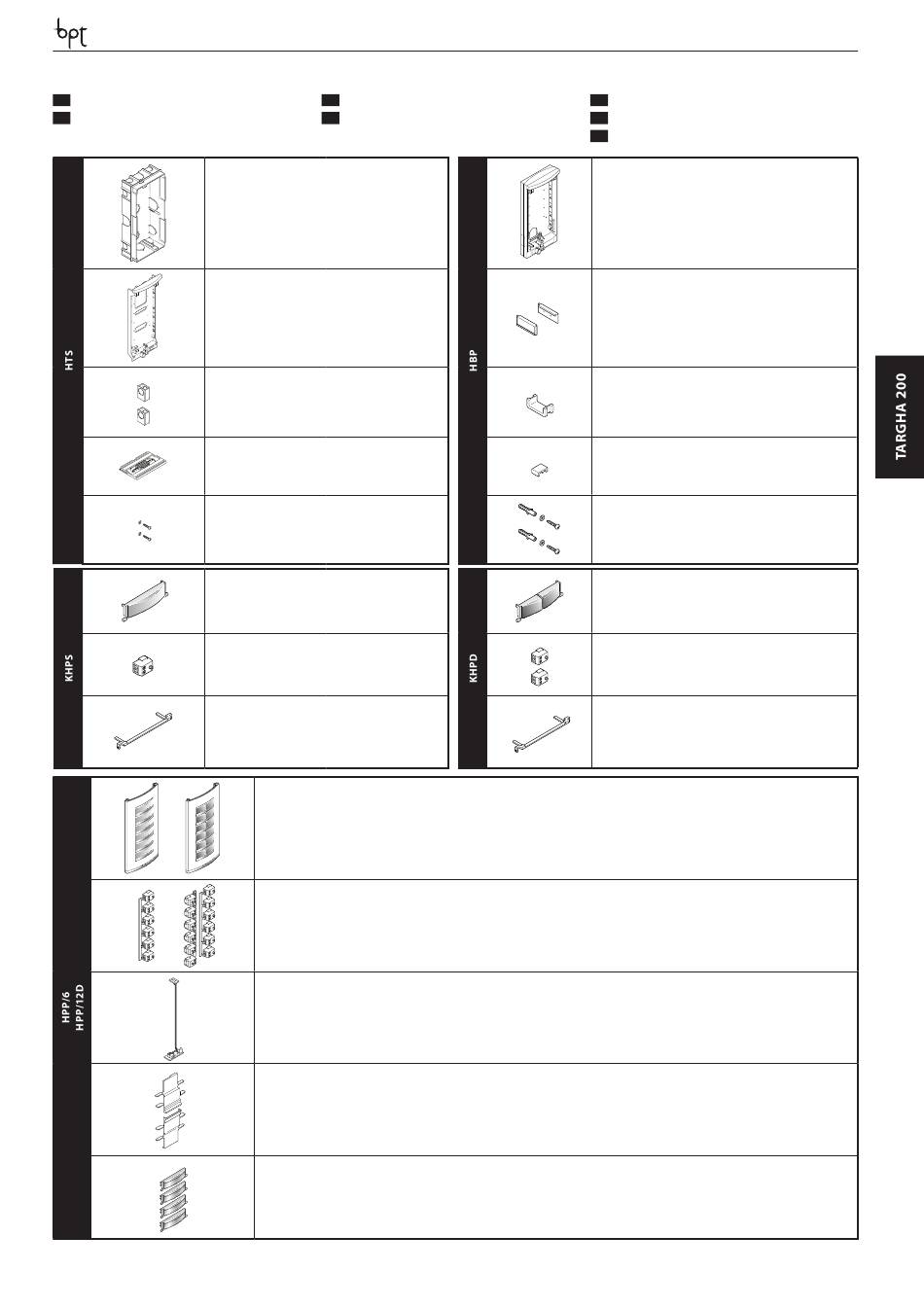 bpt

HTS

HBP

TARGHA 200

KHPS

KHPD

HPP/6
HPP/12D